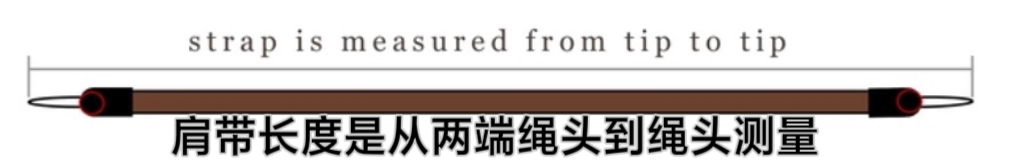 strap is measured from tip to tip

肩带长度是从两端绳头到绳头测量